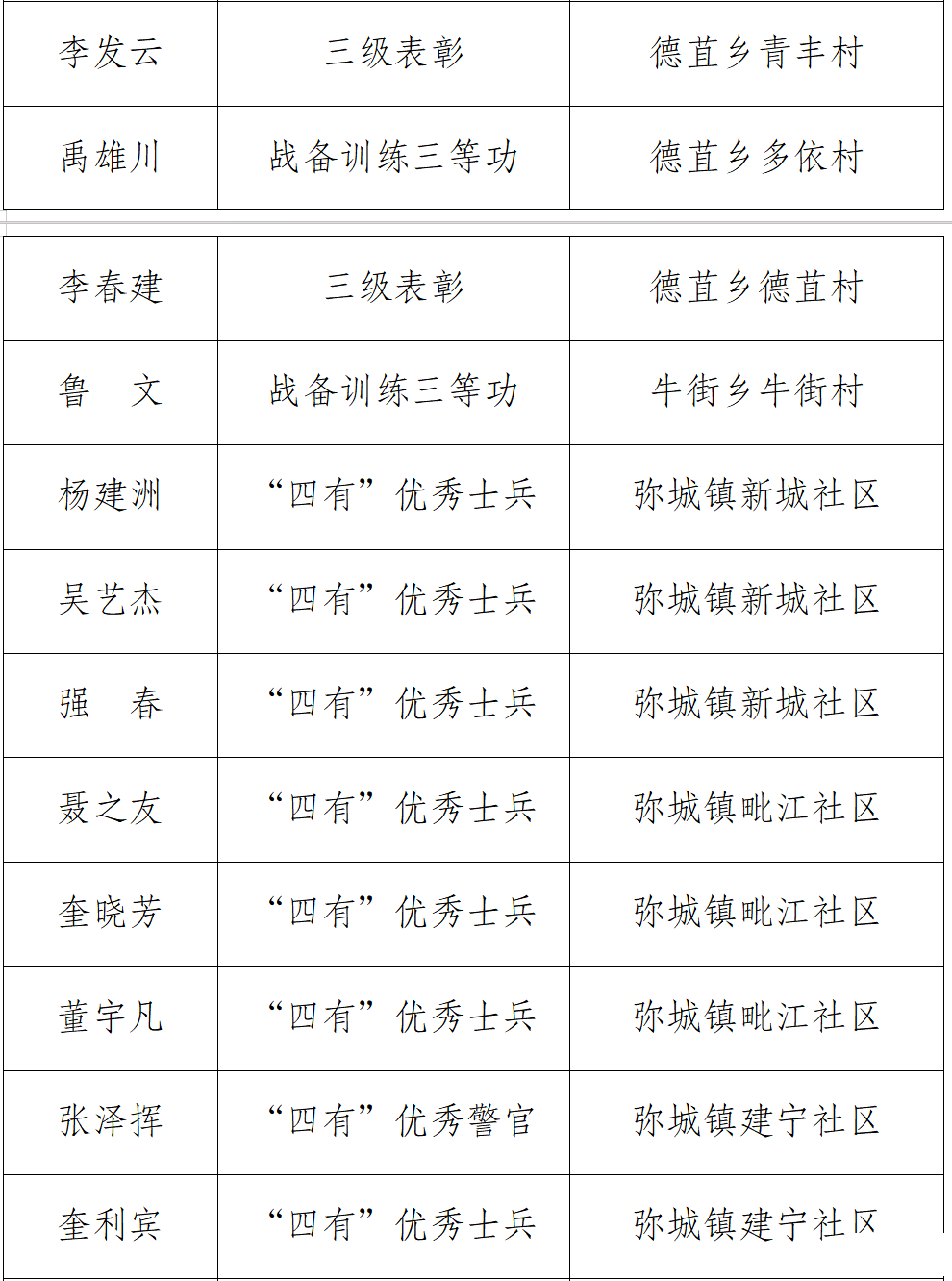 | 李发云 | 三级表彰 | 德苴乡青丰村 |
|---|---|---|
| 禹雄川 | 战备训练三等功 | 德苴乡多依村 |

| 李春建 | 三级表彰 | 德苴乡德苴村 |
|---|---|---|
| 鲁　文 | 战备训练三等功 | 牛街乡牛街村 |
| 杨建洲 | “四有”优秀士兵 | 弥城镇新城社区 |
| 吴艺杰 | “四有”优秀士兵 | 弥城镇新城社区 |
| 强　春 | “四有”优秀士兵 | 弥城镇新城社区 |
| 聂之友 | “四有”优秀士兵 | 弥城镇毗江社区 |
| 奎晓芳 | “四有”优秀士兵 | 弥城镇毗江社区 |
| 董宇凡 | “四有”优秀士兵 | 弥城镇毗江社区 |
| 张泽挥 | “四有”优秀警官 | 弥城镇建宁社区 |
| 奎利宾 | “四有”优秀士兵 | 弥城镇建宁社区 |